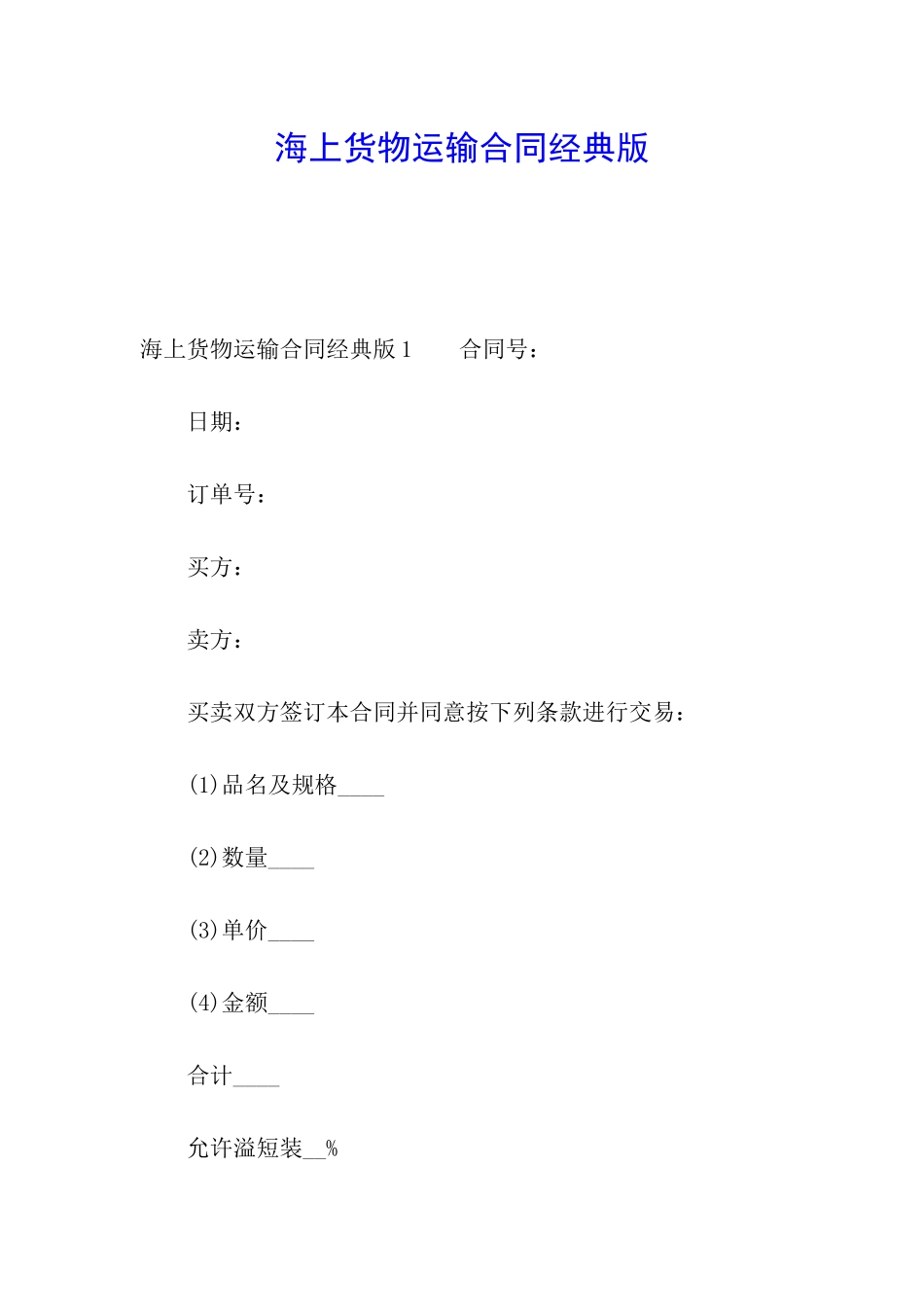 海上货物运输合同经典版

海上货物运输合同经典版1　　合同号：

日期：

订单号：

买方：

卖方：

买卖双方签订本合同并同意按下列条款进行交易：

(1)品名及规格____

(2)数量____

(3)单价____

(4)金额____

合计____

允许溢短装__%